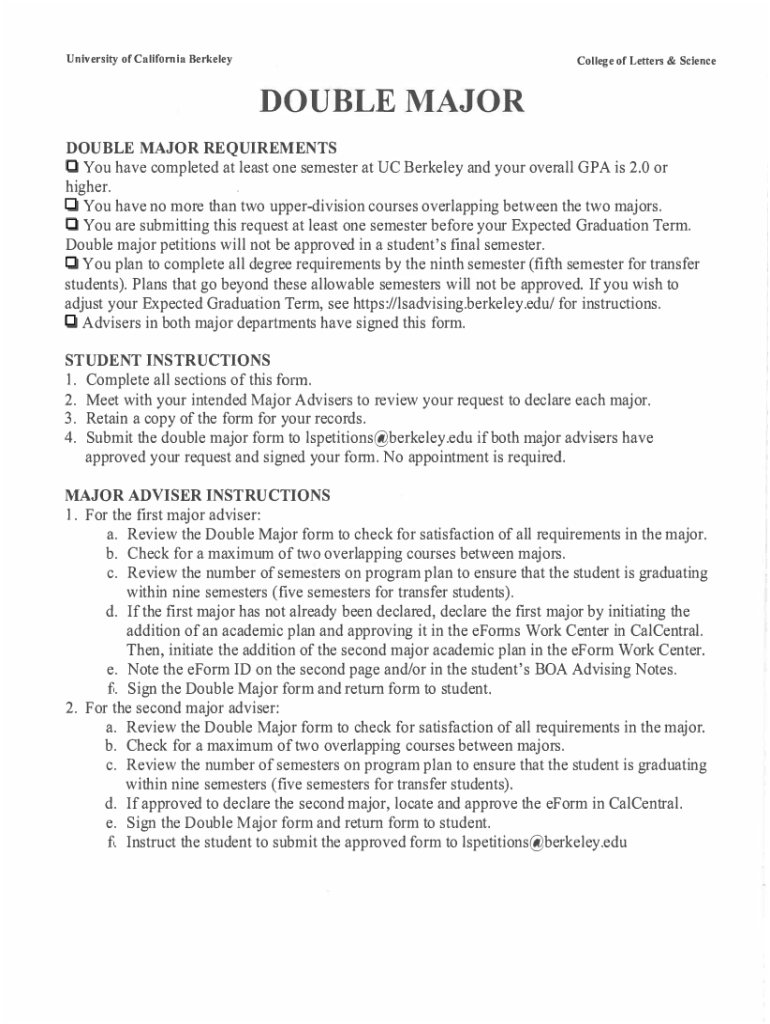 University of California Berkeley

College of Letters & Science

DOUBLE MAJOR

DOUBLE MAJOR REQUIREMENTS
❑ You have completed at least one semester at UC Berkeley and your overall GPA is 2.0 or higher.
❑ You have no more than two upper-division courses overlapping between the two majors.
❑ You are submitting this request at least one semester before your Expected Graduation Term. Double major petitions will not be approved in a student's final semester.
❑ You plan to complete all degree requirements by the ninth semester (fifth semester for transfer students). Plans that go beyond these allowable semesters will not be approved. If you wish to adjust your Expected Graduation Term, see https://lsadvising.berkeley.edu/ for instructions.
❑ Advisers in both major departments have signed this form.

STUDENT INSTRUCTIONS
1. Complete all sections of this form.
2. Meet with your intended Major Advisers to review your request to declare each major.
3. Retain a copy of the form for your records.
4. Submit the double major form to lspetitions@berkeley.edu if both major advisers have approved your request and signed your form. No appointment is required.

MAJOR ADVISER INSTRUCTIONS
1. For the first major adviser:
a. Review the Double Major form to check for satisfaction of all requirements in the major.
b. Check for a maximum of two overlapping courses between majors.
c. Review the number of semesters on program plan to ensure that the student is graduating within nine semesters (five semesters for transfer students).
d. If the first major has not already been declared, declare the first major by initiating the addition of an academic plan and approving it in the eForms Work Center in CalCentral. Then, initiate the addition of the second major academic plan in the eForm Work Center.
e. Note the eForm ID on the second page and/or in the student's BOA Advising Notes.
f. Sign the Double Major form and return form to student.
2. For the second major adviser:
a. Review the Double Major form to check for satisfaction of all requirements in the major.
b. Check for a maximum of two overlapping courses between majors.
c. Review the number of semesters on program plan to ensure that the student is graduating within nine semesters (five semesters for transfer students).
d. If approved to declare the second major, locate and approve the eForm in CalCentral.
e. Sign the Double Major form and return form to student.
f. Instruct the student to submit the approved form to lspetitions@berkeley.edu